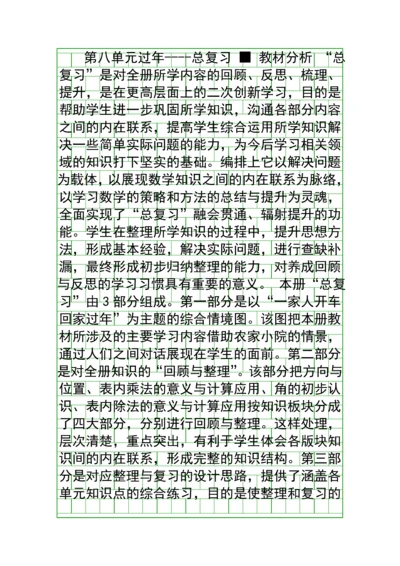 第八单元过年——总复习 ■ 教材分析 “总复习”是对全册所学内容的回顾、反思、梳理、提升，是在更高层面上的二次创新学习，目的是帮助学生进一步巩固所学知识，沟通各部分内容之间的内在联系，提高学生综合运用所学知识解决一些简单实际问题的能力，为今后学习相关领域的知识打下坚实的基础。编排上它以解决问题为载体，以展现数学知识之间的内在联系为脉络，以学习数学的策略和方法的总结与提升为灵魂，全面实现了“总复习”融会贯通、辐射提升的功能。学生在整理所学知识的过程中，提升思想方法，形成基本经验，解决实际问题，进行查缺补漏，最终形成初步归纳整理的能力，对养成回顾与反思的学习习惯具有重要的意义。 本册“总复习”由3部分组成。第一部分是以“一家人开车回家过年”为主题的综合情境图。该图把本册教材所涉及的主要学习内容借助农家小院的情景，通过人们之间对话展现在学生的面前。第二部分是对全册知识的“回顾与整理”。该部分把方向与位置、表内乘法的意义与计算应用、角的初步认识、表内除法的意义与计算应用按知识板块分成了四大部分，分别进行回顾与整理。这样处理，层次清楚，重点突出，有利于学生体会各版块知识间的内在联系，形成完整的知识结构。第三部分是对应整理与复习的设计思路，提供了涵盖各单元知识点的综合练习，目的是使整理和复习的